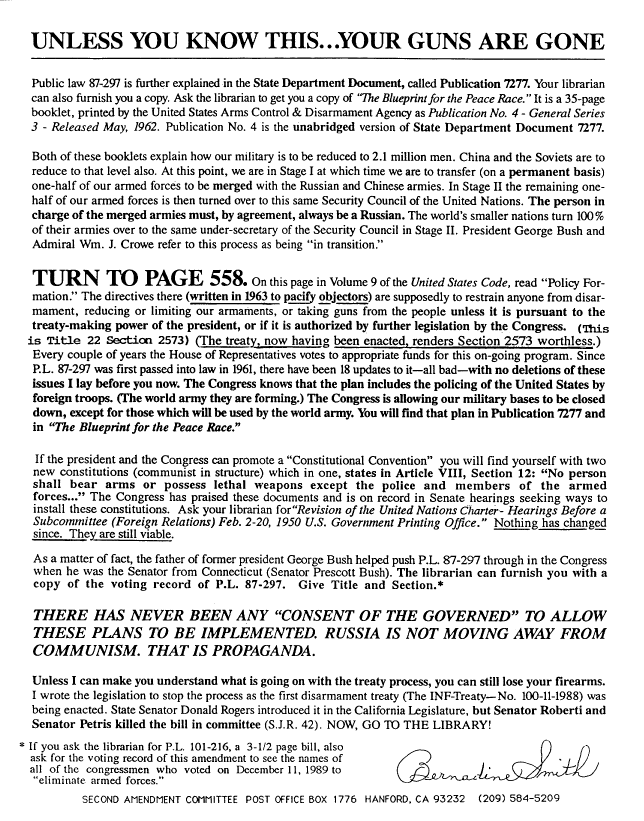 UNLESS YOU KNOW THIS...YOUR GUNS ARE GONE

Public law 87-297 is further explained in the State Department Document, called Publication 7277. Your librarian can also furnish you a copy. Ask the librarian to get you a copy of "The Blueprint for the Peace Race." It is a 35-page booklet, printed by the United States Arms Control & Disarmament Agency as Publication No. 4 - General Series 3 - Released May, 1962. Publication No. 4 is the unabridged version of State Department Document 7277.

Both of these booklets explain how our military is to be reduced to 2.1 million men. China and the Soviets are to reduce to that level also. At this point, we are in Stage I at which time we are to transfer (on a permanent basis) one-half of our armed forces to be merged with the Russian and Chinese armies. In Stage II the remaining one-half of our armed forces is then turned over to this same Security Council of the United Nations. The person in charge of the merged armies must, by agreement, always be a Russian. The world's smaller nations turn 100% of their armies over to the same under-secretary of the Security Council in Stage II. President George Bush and Admiral Wm. J. Crowe refer to this process as being "in transition."

TURN TO PAGE 558. On this page in Volume 9 of the United States Code, read "Policy Formation." The directives there (written in 1963 to pacify objectors) are supposedly to restrain anyone from disarmament, reducing or limiting our armaments, or taking guns from the people unless it is pursuant to the treaty-making power of the president, or if it is authorized by further legislation by the Congress. (This is Title 22 Section 2573) (The treaty, now having been enacted, renders Section 2573 worthless.) Every couple of years the House of Representatives votes to appropriate funds for this on-going program. Since P.L. 87-297 was first passed into law in 1961, there have been 18 updates to it—all bad—with no deletions of these issues I lay before you now. The Congress knows that the plan includes the policing of the United States by foreign troops. (The world army they are forming.) The Congress is allowing our military bases to be closed down, except for those which will be used by the world army. You will find that plan in Publication 7277 and in "The Blueprint for the Peace Race."

If the president and the Congress can promote a "Constitutional Convention" you will find yourself with two new constitutions (communist in structure) which in one, states in Article VIII, Section 12: "No person shall bear arms or possess lethal weapons except the police and members of the armed forces..." The Congress has praised these documents and is on record in Senate hearings seeking ways to install these constitutions. Ask your librarian for "Revision of the United Nations Charter- Hearings Before a Subcommittee (Foreign Relations) Feb. 2-20, 1950 U.S. Government Printing Office." Nothing has changed since. They are still viable.

As a matter of fact, the father of former president George Bush helped push P.L. 87-297 through in the Congress when he was the Senator from Connecticut (Senator Prescott Bush). The librarian can furnish you with a copy of the voting record of P.L. 87-297. Give Title and Section.*

THERE HAS NEVER BEEN ANY "CONSENT OF THE GOVERNED" TO ALLOW THESE PLANS TO BE IMPLEMENTED. RUSSIA IS NOT MOVING AWAY FROM COMMUNISM. THAT IS PROPAGANDA.

Unless I can make you understand what is going on with the treaty process, you can still lose your firearms. I wrote the legislation to stop the process as the first disarmament treaty (The INF-Treaty—No. 100-11-1988) was being enacted. State Senator Donald Rogers introduced it in the California Legislature, but Senator Roberti and Senator Petris killed the bill in committee (S.J.R. 42). NOW, GO TO THE LIBRARY!

* If you ask the librarian for P.L. 101-216, a 3-1/2 page bill, also ask for the voting record of this amendment to see the names of all of the congressmen who voted on December 11, 1989 to "eliminate armed forces."

Bernadine Smith

SECOND AMENDMENT COMMITTEE POST OFFICE BOX 1776 HANFORD, CA 93232 (209) 584-5209